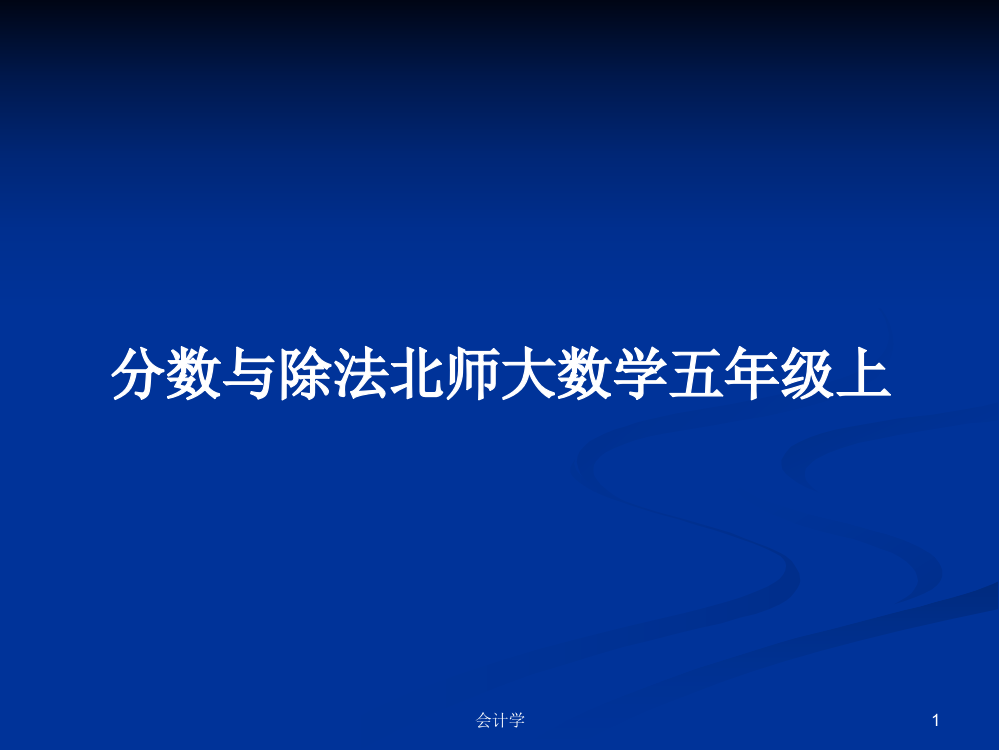 分数与除法北师大数学五年级上

会计学

1